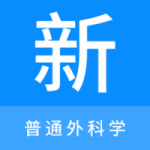 新

普通外科学